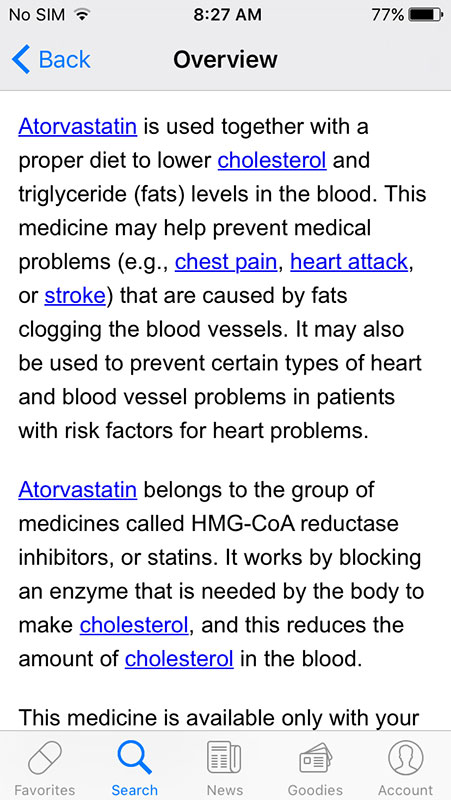 No SIM 8:27 AM 77%

Back Overview

Atorvastatin is used together with a proper diet to lower cholesterol and triglyceride (fats) levels in the blood. This medicine may help prevent medical problems (e.g., chest pain, heart attack, or stroke) that are caused by fats clogging the blood vessels. It may also be used to prevent certain types of heart and blood vessel problems in patients with risk factors for heart problems.

Atorvastatin belongs to the group of medicines called HMG-CoA reductase inhibitors, or statins. It works by blocking an enzyme that is needed by the body to make cholesterol, and this reduces the amount of cholesterol in the blood.

This medicine is available only with your

Favorites Search News Goodies Account